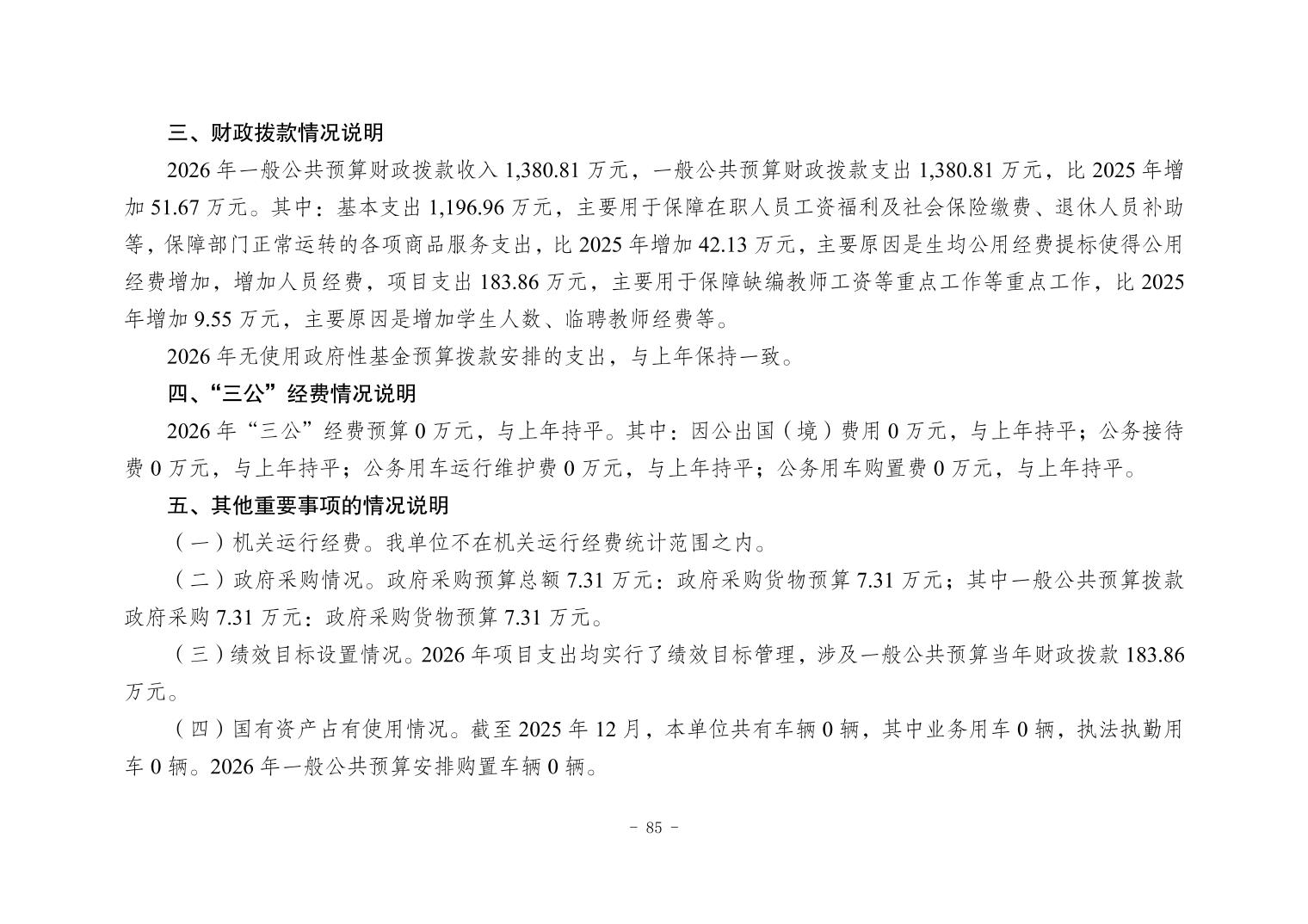 三、财政拨款情况说明

2026 年一般公共预算财政拨款收入 1,380.81 万元，一般公共预算财政拨款支出 1,380.81 万元，比 2025 年增加 51.67 万元。其中：基本支出 1,196.96 万元，主要用于保障在职人员工资福利及社会保险缴费、退休人员补助等，保障部门正常运转的各项商品服务支出，比 2025 年增加 42.13 万元，主要原因是生均公用经费提标使得公用经费增加，增加人员经费，项目支出 183.86 万元，主要用于保障缺编教师工资等重点工作等重点工作，比 2025 年增加 9.55 万元，主要原因是增加学生人数、临聘教师经费等。

2026 年无使用政府性基金预算拨款安排的支出，与上年保持一致。

四、“三公”经费情况说明

2026 年“三公”经费预算 0 万元，与上年持平。其中：因公出国（境）费用 0 万元，与上年持平；公务接待费 0 万元，与上年持平；公务用车运行维护费 0 万元，与上年持平；公务用车购置费 0 万元，与上年持平。

五、其他重要事项的情况说明

（一）机关运行经费。我单位不在机关运行经费统计范围之内。

（二）政府采购情况。政府采购预算总额 7.31 万元：政府采购货物预算 7.31 万元；其中一般公共预算拨款政府采购 7.31 万元：政府采购货物预算 7.31 万元。

（三）绩效目标设置情况。2026 年项目支出均实行了绩效目标管理，涉及一般公共预算当年财政拨款 183.86 万元。

（四）国有资产占有使用情况。截至 2025 年 12 月，本单位共有车辆 0 辆，其中业务用车 0 辆，执法执勤用车 0 辆。2026 年一般公共预算安排购置车辆 0 辆。

- 85 -